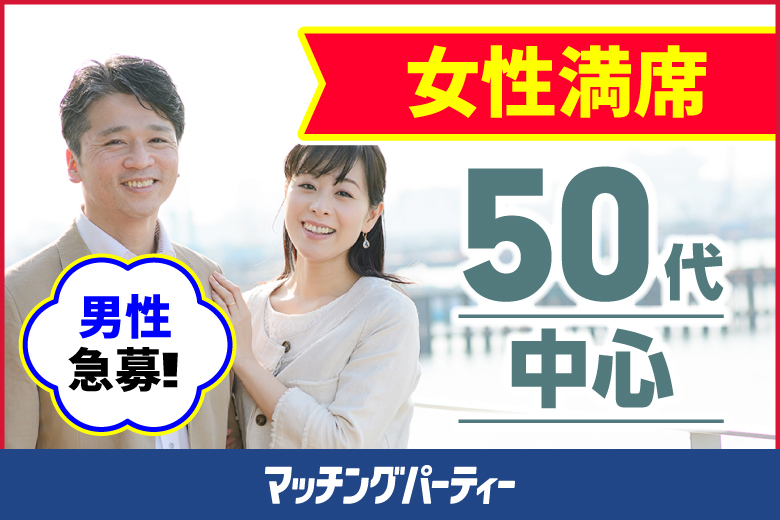 女性満席

50代

中心

男性
急募!

マッチングパーティー